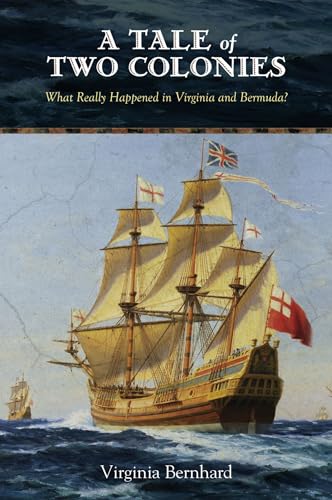 A TALE of TWO COLONIES

What Really Happened in Virginia and Bermuda?

Virginia Bernhard